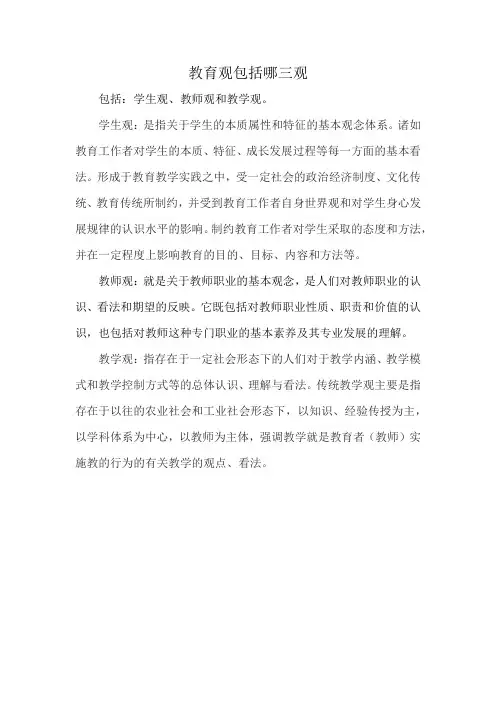 教育观包括哪三观

包括：学生观、教师观和教学观。

学生观：是指关于学生的本质属性和特征的基本观念体系。诸如教育工作者对学生的本质、特征、成长发展过程等每一方面的基本看法。形成于教育教学实践之中，受一定社会的政治经济制度、文化传统、教育传统所制约，并受到教育工作者自身世界观和对学生身心发展规律的认识水平的影响。制约教育工作者对学生采取的态度和方法，并在一定程度上影响教育的目的、目标、内容和方法等。

教师观：就是关于教师职业的基本观念，是人们对教师职业的认识、看法和期望的反映。它既包括对教师职业性质、职责和价值的认识，也包括对教师这种专门职业的基本素养及其专业发展的理解。

教学观：指存在于一定社会形态下的人们对于教学内涵、教学模式和教学控制方式等的总体认识、理解与看法。传统教学观主要是指存在于以往的农业社会和工业社会形态下，以知识、经验传授为主，以学科体系为中心，以教师为主体，强调教学就是教育者（教师）实施教的行为的有关教学的观点、看法。